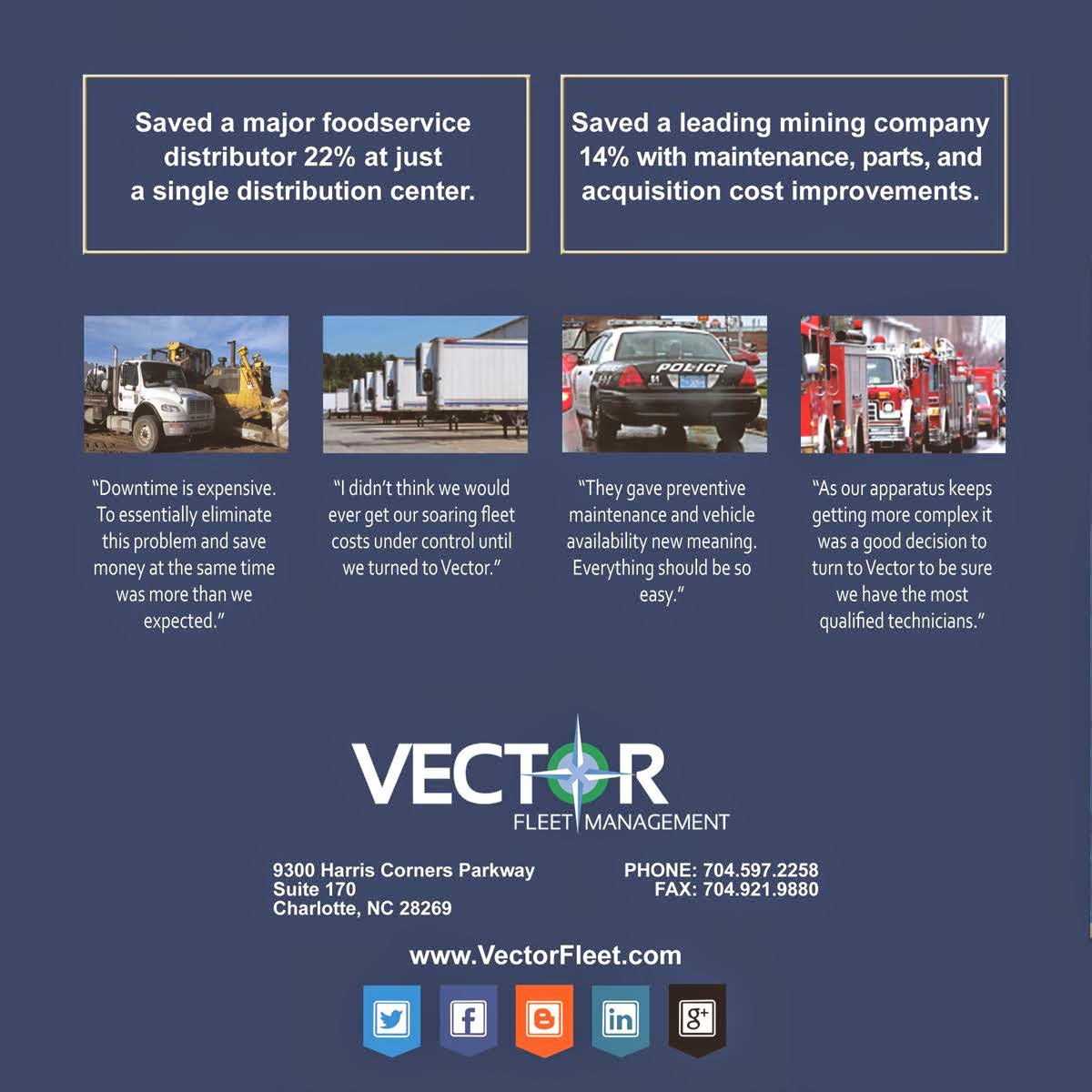 Saved a major foodservice distributor 22% at just a single distribution center.

Saved a leading mining company 14% with maintenance, parts, and acquisition cost improvements.

POLICE

"Downtime is expensive. To essentially eliminate this problem and save money at the same time was more than we expected."

"I didn't think we would ever get our soaring fleet costs under control until we turned to Vector."

"They gave preventive maintenance and vehicle availability new meaning. Everything should be so easy."

"As our apparatus keeps getting more complex it was a good decision to turn to Vector to be sure we have the most qualified technicians."

VECTOR
FLEET MANAGEMENT

9300 Harris Corners Parkway
Suite 170
Charlotte, NC 28269

PHONE: 704.597.2258
FAX: 704.921.9880

www.VectorFleet.com